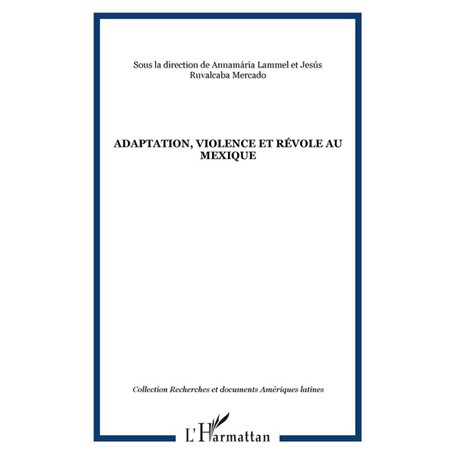 Sous la direction de Annamária Lammel et Jesús Ruvalcaba Mercado

ADAPTATION, VIOLENCE ET RÉVOLE AU MEXIQUE

Collection Recherches et documents Amériques latines

L'Harmattan